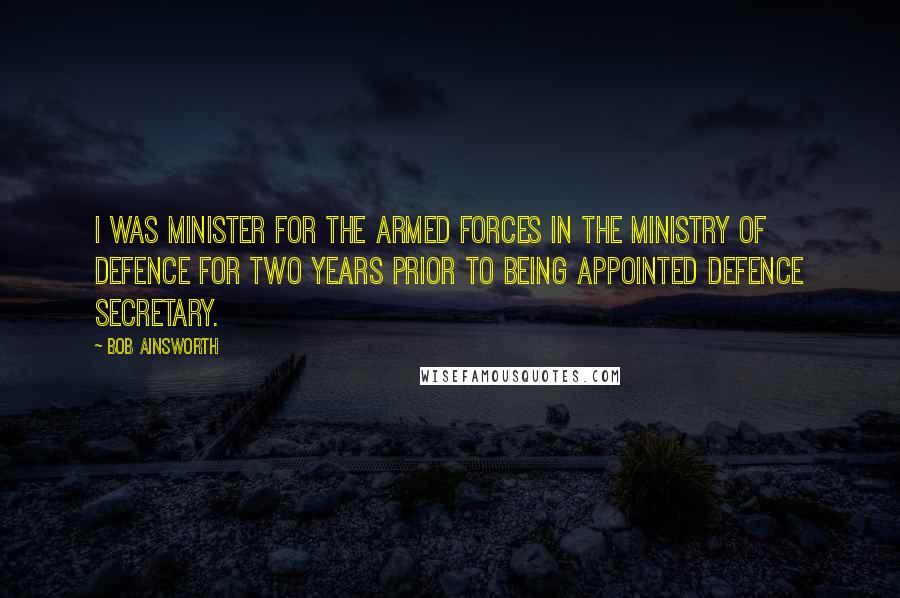 I WAS MINISTER FOR THE ARMED FORCES IN THE MINISTRY OF DEFENCE FOR TWO YEARS PRIOR TO BEING APPOINTED DEFENCE SECRETARY.

~ BOB AINSWORTH

WISEFAMOUSQUOTES.COM